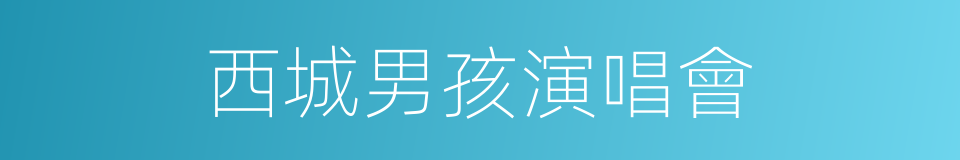 西城男孩演唱會